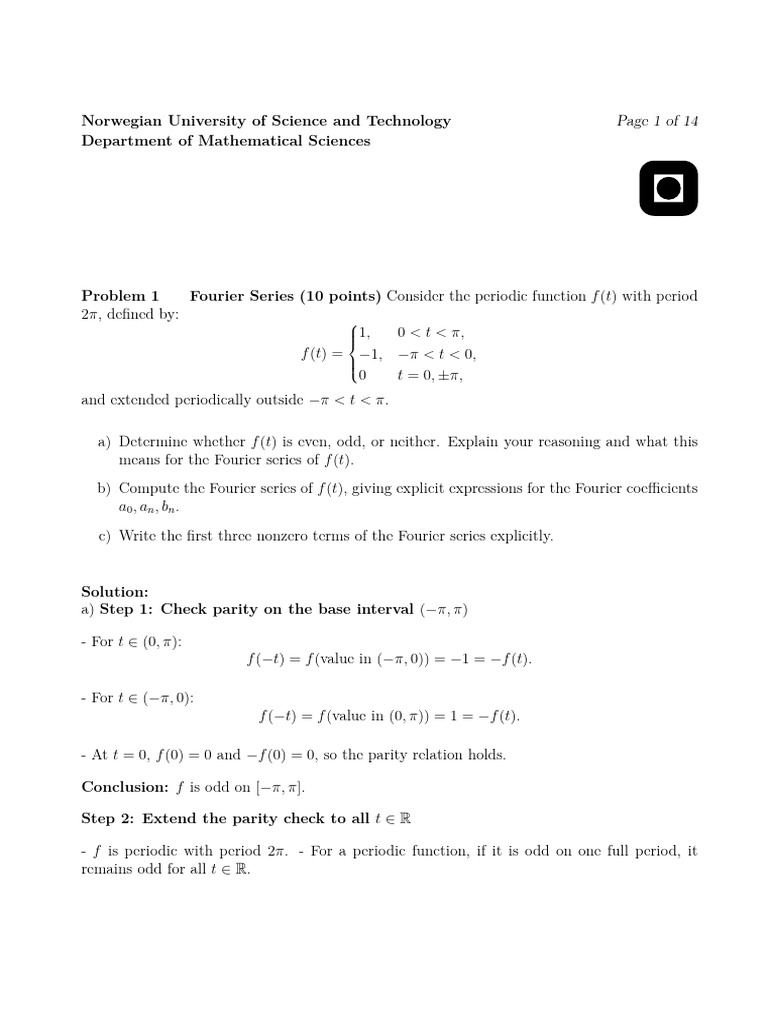 Norwegian University of Science and Technology
Department of Mathematical Sciences

Page 1 of 14

Problem 1 Fourier Series (10 points) Consider the periodic function $f(t)$ with period $2\pi$, defined by:

$f(t) = \begin{cases} 1, & 0 < t < \pi, \\ -1, & -\pi < t < 0, \\ 0 & t = 0, \pm\pi, \end{cases}$

and extended periodically outside $-\pi < t < \pi$.

a) Determine whether $f(t)$ is even, odd, or neither. Explain your reasoning and what this means for the Fourier series of $f(t)$.

b) Compute the Fourier series of $f(t)$, giving explicit expressions for the Fourier coefficients $a_0, a_n, b_n$.

c) Write the first three nonzero terms of the Fourier series explicitly.

Solution:
a) Step 1: Check parity on the base interval $(-\pi, \pi)$

- For $t \in (0, \pi)$:

$f(-t) = f(\text{value in } (-\pi, 0)) = -1 = -f(t).$

- For $t \in (-\pi, 0)$:

$f(-t) = f(\text{value in } (0, \pi)) = 1 = -f(t).$

- At $t = 0$, $f(0) = 0$ and $-f(0) = 0$, so the parity relation holds.

Conclusion: $f$ is odd on $[-\pi, \pi]$.

Step 2: Extend the parity check to all $t \in \mathbb{R}$

- $f$ is periodic with period $2\pi$. - For a periodic function, if it is odd on one full period, it remains odd for all $t \in \mathbb{R}$.